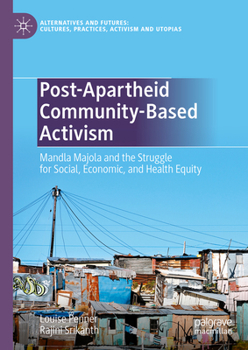 ALTERNATIVES AND FUTURES: CULTURES, PRACTICES, ACTIVISM AND UTOPIAS

Post-Apartheid Community-Based Activism

Mandla Majola and the Struggle for Social, Economic, and Health Equity

Louise Penner
Rajini Srikanth

palgrave macmillan